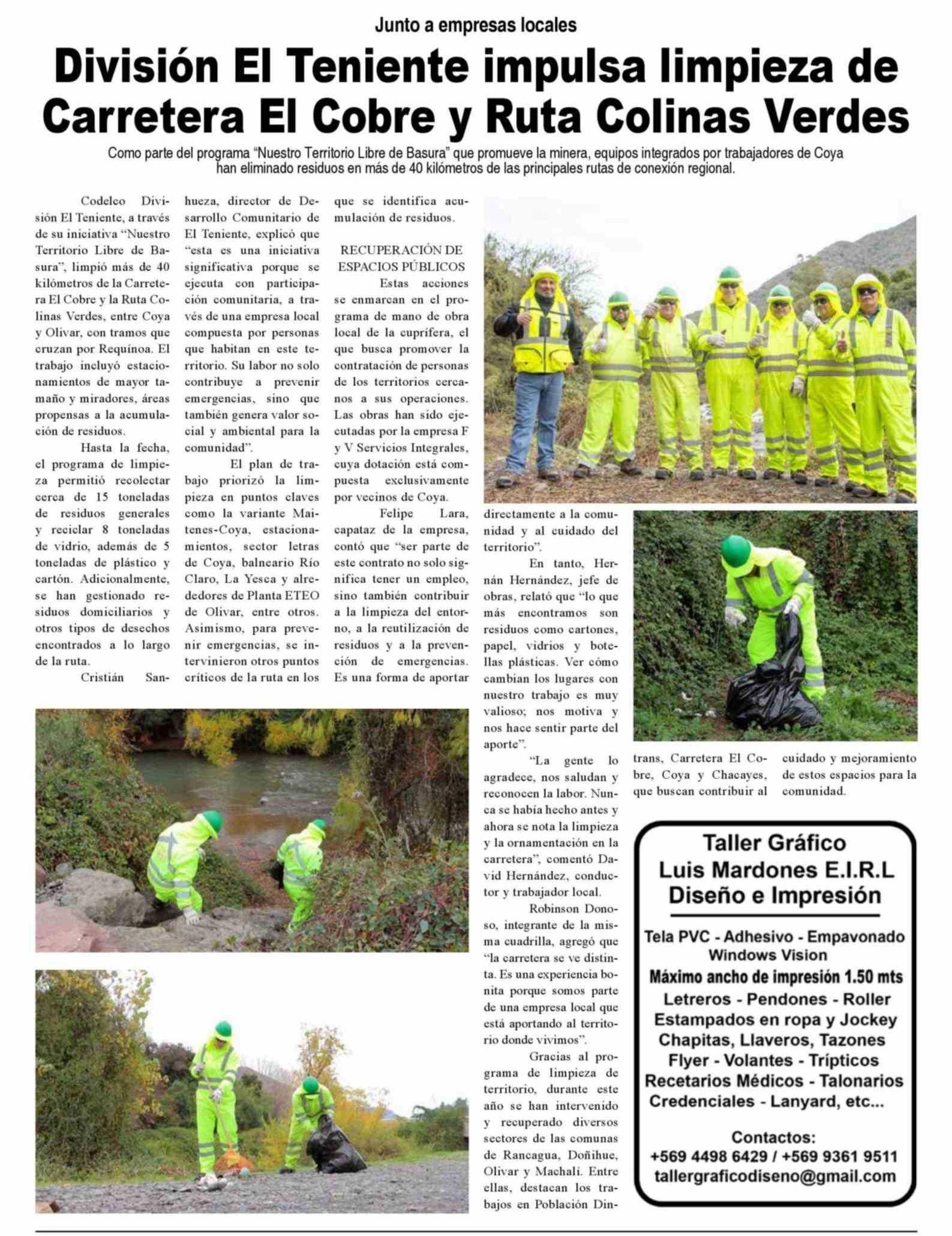 Junto a empresas locales

División El Teniente impulsa limpieza de Carretera El Cobre y Ruta Colinas Verdes

Como parte del programa "Nuestro Territorio Libre de Basura" que promueve la minera, equipos integrados por trabajadores de Coya han eliminado residuos en más de 40 kilómetros de las principales rutas de conexión regional.

Codelco División El Teniente, a través de su iniciativa "Nuestro Territorio Libre de Basura", limpió más de 40 kilómetros de la Carretera El Cobre y la Ruta Colinas Verdes, entre Coya y Olivar, con tramos que cruzan por Requínoa. El trabajo incluyó estacionamientos de mayor tamaño y miradores, áreas propensas a la acumulación de residuos.

Hasta la fecha, el programa de limpieza permitió recolectar cerca de 15 toneladas de residuos generales y reciclar 8 toneladas de vidrio, además de 5 toneladas de plástico y cartón. Adicionalmente, se han gestionado residuos domiciliarios y otros tipos de desechos encontrados a lo largo de la ruta.

Cristián Sanhueza, director de Desarrollo Comunitario de El Teniente, explicó que "esta es una iniciativa significativa porque se ejecuta con participación comunitaria, a través de una empresa local compuesta por personas que habitan en este territorio. Su labor no solo contribuye a prevenir emergencias, sino que también genera valor social y ambiental para la comunidad".

El plan de trabajo priorizó la limpieza en puntos claves como la variante Maitenes-Coya, estacionamientos, sector letras de Coya, balneario Río Claro, La Yesca y alrededores de Planta ETEO de Olivar, entre otros. Asimismo, para prevenir emergencias, se intervinieron otros puntos críticos de la ruta en los que se identifica acumulación de residuos.

RECUPERACIÓN DE ESPACIOS PÚBLICOS

Estas acciones se enmarcan en el programa de mano de obra local de la cuprífera, el que busca promover la contratación de personas de los territorios cercanos a sus operaciones. Las obras han sido ejecutadas por la empresa F y V Servicios Integrales, cuya dotación está compuesta exclusivamente por vecinos de Coya.

Felipe Lara, capataz de la empresa, contó que "ser parte de este contrato no solo significa tener un empleo, sino también contribuir a la limpieza del entorno, a la reutilización de residuos y a la prevención de emergencias. Es una forma de aportar directamente a la comunidad y al cuidado del territorio".

En tanto, Hernán Hernández, jefe de obras, relató que "lo que más encontramos son residuos como cartones, papel, vidrios y botellas plásticas. Ver cómo cambian los lugares con nuestro trabajo es muy valioso; nos motiva y nos hace sentir parte del aporte".

"La gente lo agradece, nos saludan y reconocen la labor. Nunca se había hecho antes y ahora se nota la limpieza y la ornamentación en la carretera", comentó David Hernández, conductor y trabajador local.

Robinson Donoso, integrante de la misma cuadrilla, agregó que "la carretera se ve distinta. Es una experiencia bonita porque somos parte de una empresa local que está aportando al territorio donde vivimos".

Gracias al programa de limpieza de territorio, durante este año se han intervenido y recuperado diversos sectores de las comunas de Rancagua, Doñihue, Olivar y Machalí. Entre ellas, destacan los trabajos en Población Dintrans, Carretera El Cobre, Coya y Chacayes, que buscan contribuir al cuidado y mejoramiento de estos espacios para la comunidad.

Taller Gráfico
Luis Mardones E.I.R.L
Diseño e Impresión
Tela PVC - Adhesivo - Empavonado
Windows Vision
Máximo ancho de impresión 1.50 mts
Letreros - Pendones - Roller
Estampados en ropa y Jockey
Chapitas, Llaveros, Tazones
Flyer - Volantes - Trípticos
Recetarios Médicos - Talonarios
Credenciales - Lanyard, etc...
Contactos:
+569 4498 6429 / +569 9361 9511
tallergraficodiseno@gmail.com